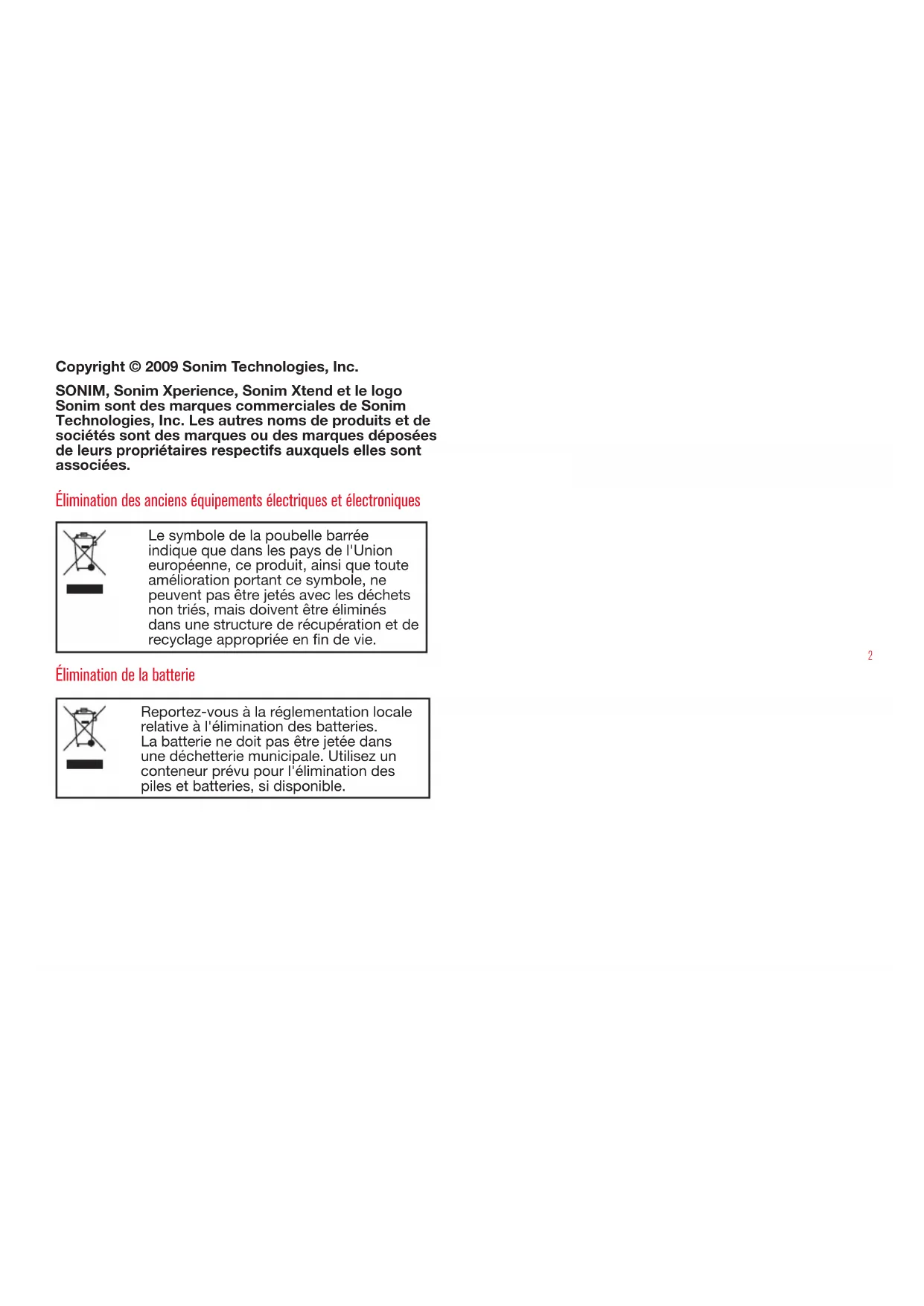 Copyright © 2009 Sonim Technologies, Inc.

SONIM, Sonim Xperience, Sonim Xtend et le logo Sonim sont des marques commerciales de Sonim Technologies, Inc. Les autres noms de produits et de sociétés sont des marques ou des marques déposées de leurs propriétaires respectifs auxquels elles sont associées.

Élimination des anciens équipements électriques et électroniques

Le symbole de la poubelle barrée indique que dans les pays de l'Union européenne, ce produit, ainsi que toute amélioration portant ce symbole, ne peuvent pas être jetés avec les déchets non triés, mais doivent être éliminés dans une structure de récupération et de recyclage appropriée en fin de vie.

Élimination de la batterie

Reportez-vous à la réglementation locale relative à l'élimination des batteries. La batterie ne doit pas être jetée dans une déchetterie municipale. Utilisez un conteneur prévu pour l'élimination des piles et batteries, si disponible.

2